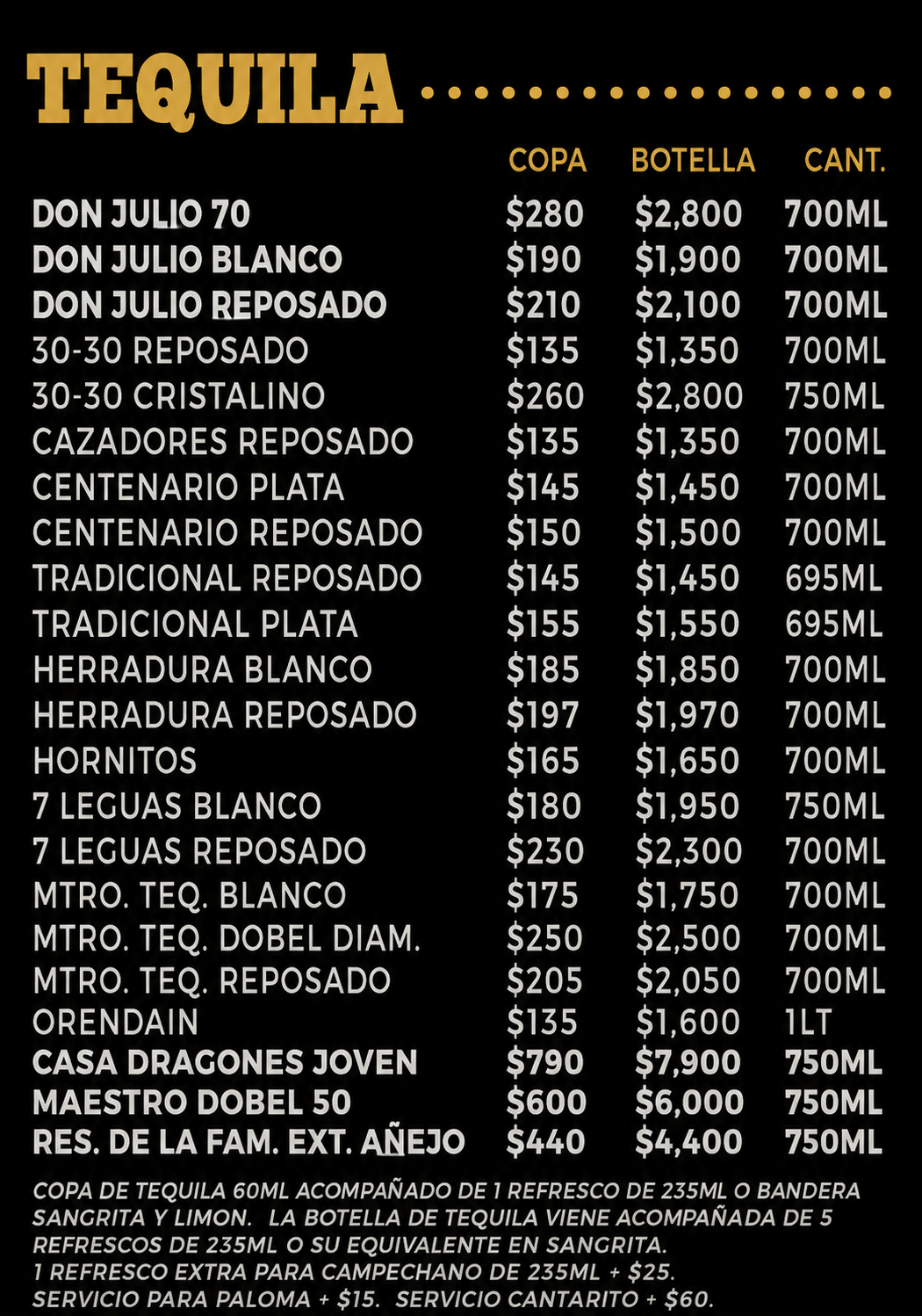 TEQUILA

| | COPA | BOTELLA | CANT. |
|---|---|---|---|
| DON JULIO 70 | \$280 | \$2,800 | 700ML |
| DON JULIO BLANCO | \$190 | \$1,900 | 700ML |
| DON JULIO REPOSADO | \$210 | \$2,100 | 700ML |
| 30-30 REPOSADO | \$135 | \$1,350 | 700ML |
| 30-30 CRISTALINO | \$260 | \$2,800 | 750ML |
| CAZADORES REPOSADO | \$135 | \$1,350 | 700ML |
| CENTENARIO PLATA | \$145 | \$1,450 | 700ML |
| CENTENARIO REPOSADO | \$150 | \$1,500 | 700ML |
| TRADICIONAL REPOSADO | \$145 | \$1,450 | 695ML |
| TRADICIONAL PLATA | \$155 | \$1,550 | 695ML |
| HERRADURA BLANCO | \$185 | \$1,850 | 700ML |
| HERRADURA REPOSADO | \$197 | \$1,970 | 700ML |
| HORNITOS | \$165 | \$1,650 | 700ML |
| 7 LEGUAS BLANCO | \$180 | \$1,950 | 750ML |
| 7 LEGUAS REPOSADO | \$230 | \$2,300 | 700ML |
| MTRO. TEQ. BLANCO | \$175 | \$1,750 | 700ML |
| MTRO. TEQ. DOBEL DIAM. | \$250 | \$2,500 | 700ML |
| MTRO. TEQ. REPOSADO | \$205 | \$2,050 | 700ML |
| ORENDAIN | \$135 | \$1,600 | 1LT |
| CASA DRAGONES JOVEN | \$790 | \$7,900 | 750ML |
| MAESTRO DOBEL 50 | \$600 | \$6,000 | 750ML |
| RES. DE LA FAM. EXT. AÑEJO | \$440 | \$4,400 | 750ML |

COPA DE TEQUILA 60ML ACOMPAÑADO DE 1 REFRESCO DE 235ML O BANDERA SANGRITA Y LIMON. LA BOTELLA DE TEQUILA VIENE ACOMPAÑADA DE 5 REFRESCOS DE 235ML O SU EQUIVALENTE EN SANGRITA.
1 REFRESCO EXTRA PARA CAMPECHANO DE 235ML + \$25.
SERVICIO PARA PALOMA + \$15. SERVICIO CANTARITO + \$60.